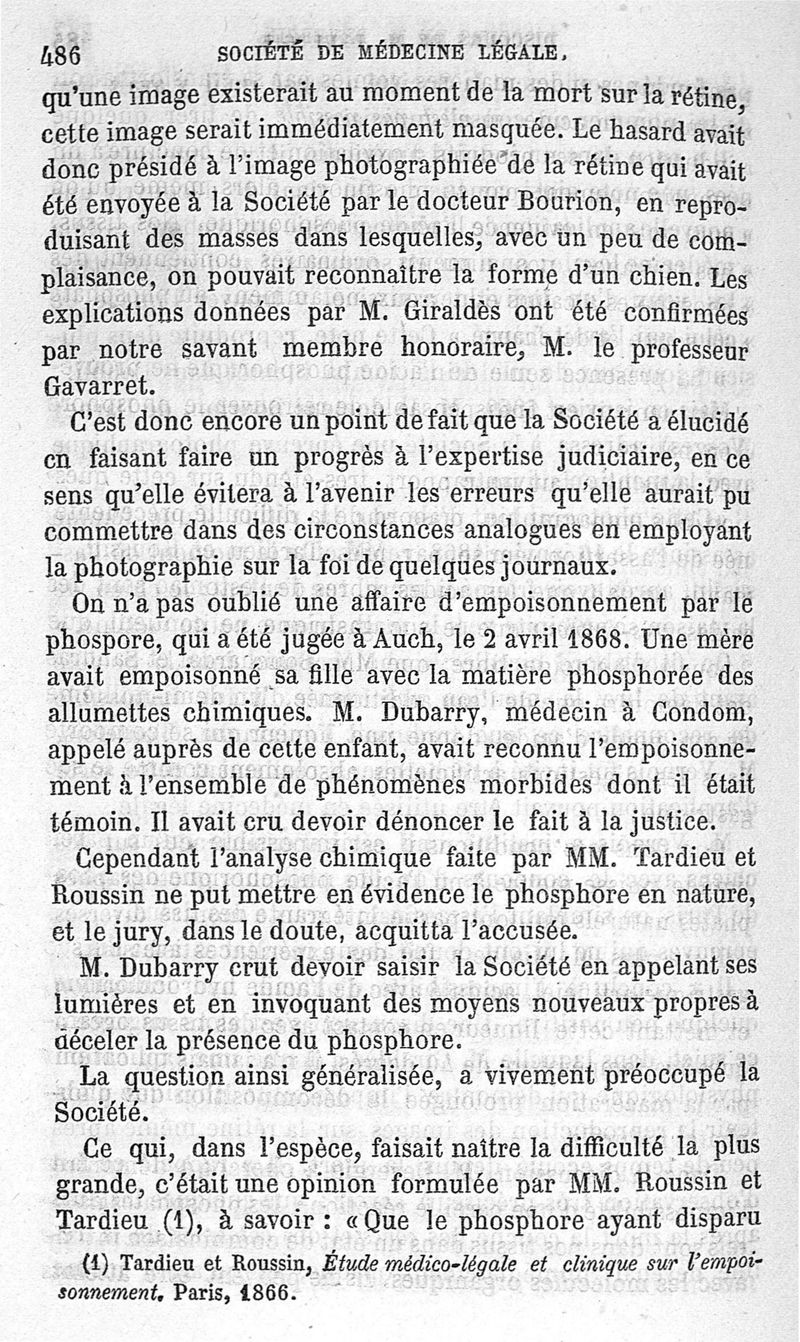 486 SOCIÉTÉ DE MÉDECINE LÉGALE.

qu'une image existerait au moment de la mort sur la rétine, cette image serait immédiatement masquée. Le hasard avait donc présidé à l'image photographiée de la rétine qui avait été envoyée à la Société par le docteur Bourion, en reproduisant des masses dans lesquelles, avec un peu de complaisance, on pouvait reconnaître la forme d'un chien. Les explications données par M. Giraldès ont été confirmées par notre savant membre honoraire, M. le professeur Gavarret.

C'est donc encore un point de fait que la Société a élucidé en faisant faire un progrès à l'expertise judiciaire, en ce sens qu'elle évitera à l'avenir les erreurs qu'elle aurait pu commettre dans des circonstances analogues en employant la photographie sur la foi de quelques journaux.

On n'a pas oublié une affaire d'empoisonnement par le phospore, qui a été jugée à Auch, le 2 avril 1868. Une mère avait empoisonné sa fille avec la matière phosphorée des allumettes chimiques. M. Dubarry, médecin à Condom, appelé auprès de cette enfant, avait reconnu l'empoisonnement à l'ensemble de phénomènes morbides dont il était témoin. Il avait cru devoir dénoncer le fait à la justice.

Cependant l'analyse chimique faite par MM. Tardieu et Roussin ne put mettre en évidence le phosphore en nature, et le jury, dans le doute, acquitta l'accusée.

M. Dubarry crut devoir saisir la Société en appelant ses lumières et en invoquant des moyens nouveaux propres à déceler la présence du phosphore.

La question ainsi généralisée, a vivement préoccupé la Société.

Ce qui, dans l'espèce, faisait naître la difficulté la plus grande, c'était une opinion formulée par MM. Roussin et Tardieu (1), à savoir : « Que le phosphore ayant disparu

(1) Tardieu et Roussin, Étude médico-légale et clinique sur l'empoisonnement. Paris, 1866.